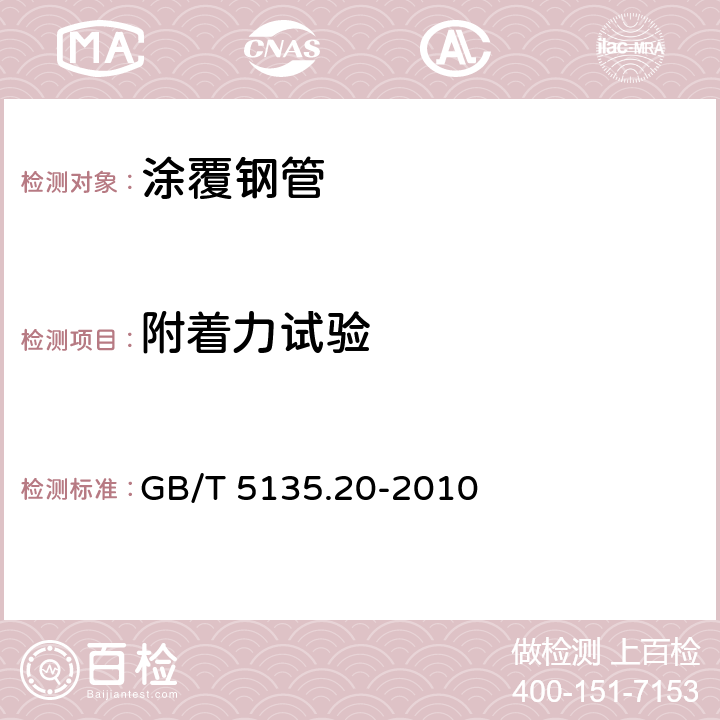 MA CNAS AC ilac-MRA

检测对象： 涂覆钢管

检测项目： 附着力试验

检测标准： GB/T 5135.20-2010

百检 Baijiantest.com

做检测 上百检
400-151-7153